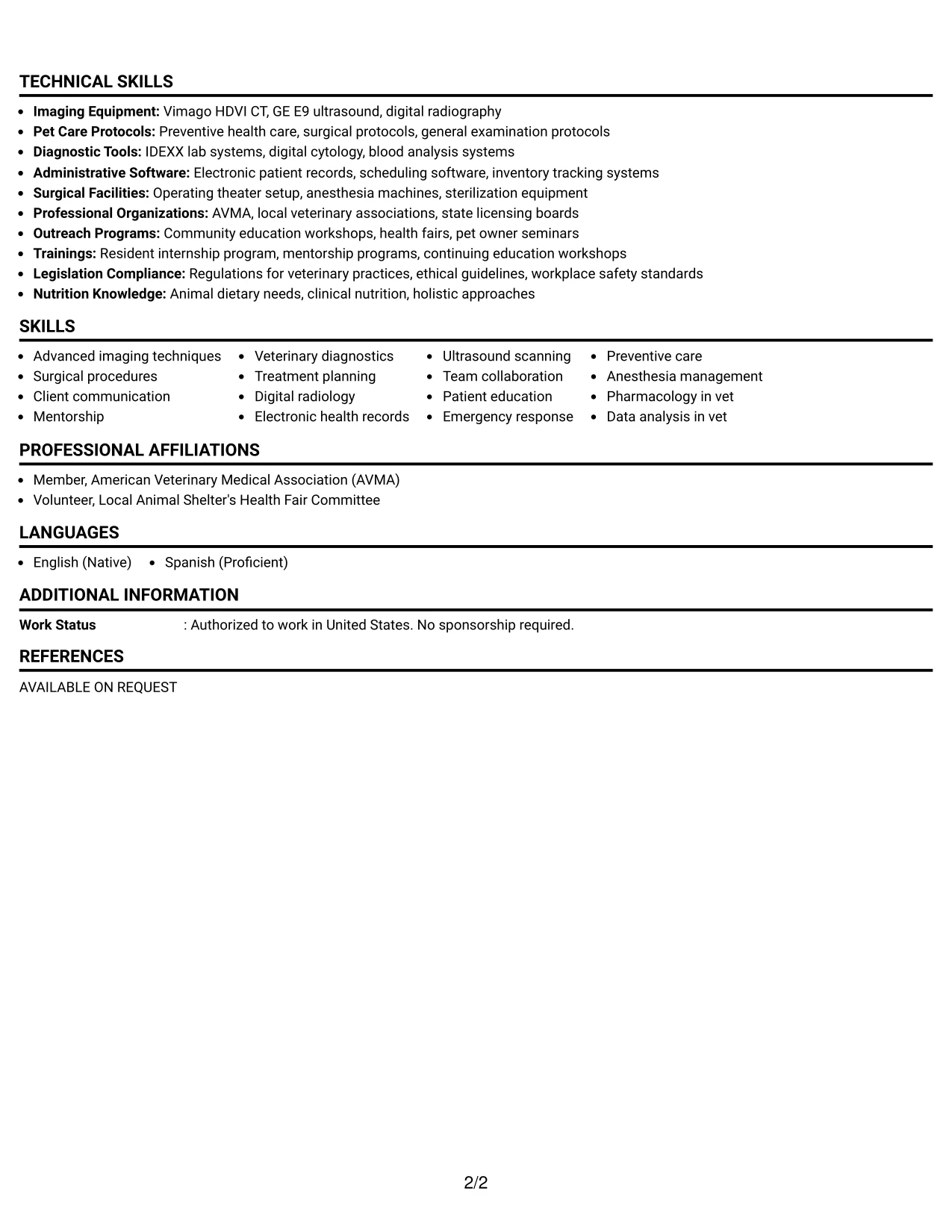 TECHNICAL SKILLS

• Imaging Equipment: Vimago HDVI CT, GE E9 ultrasound, digital radiography
• Pet Care Protocols: Preventive health care, surgical protocols, general examination protocols
• Diagnostic Tools: IDEXX lab systems, digital cytology, blood analysis systems
• Administrative Software: Electronic patient records, scheduling software, inventory tracking systems
• Surgical Facilities: Operating theater setup, anesthesia machines, sterilization equipment
• Professional Organizations: AVMA, local veterinary associations, state licensing boards
• Outreach Programs: Community education workshops, health fairs, pet owner seminars
• Trainings: Resident internship program, mentorship programs, continuing education workshops
• Legislation Compliance: Regulations for veterinary practices, ethical guidelines, workplace safety standards
• Nutrition Knowledge: Animal dietary needs, clinical nutrition, holistic approaches

SKILLS

• Advanced imaging techniques
• Surgical procedures
• Client communication
• Mentorship

• Veterinary diagnostics
• Treatment planning
• Digital radiology
• Electronic health records

• Ultrasound scanning
• Team collaboration
• Patient education
• Emergency response

• Preventive care
• Anesthesia management
• Pharmacology in vet
• Data analysis in vet

PROFESSIONAL AFFILIATIONS

• Member, American Veterinary Medical Association (AVMA)
• Volunteer, Local Animal Shelter's Health Fair Committee

LANGUAGES

• English (Native)
• Spanish (Proficient)

ADDITIONAL INFORMATION

Work Status : Authorized to work in United States. No sponsorship required.

REFERENCES

AVAILABLE ON REQUEST

2/2